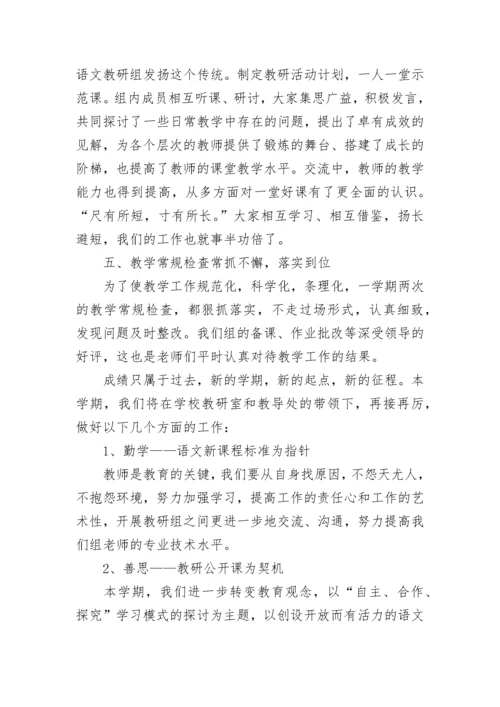 语文教研组发扬这个传统。制定教研活动计划，一人一堂示范课。组内成员相互听课、研讨，大家集思广益，积极发言，共同探讨了一些日常教学中存在的问题，提出了卓有成效的见解，为各个层次的教师提供了锻炼的舞台、搭建了成长的阶梯，也提高了教师的课堂教学水平。交流中，教师的教学能力也得到提高，从多方面对一堂好课有了更全面的认识。“尺有所短，寸有所长。”大家相互学习、相互借鉴，扬长避短，我们的工作也就事半功倍了。

五、教学常规检查常抓不懈，落实到位

为了使教学工作规范化，科学化，条理化，一学期两次的教学常规检查，都狠抓落实，不走过场形式，认真细致，发现问题及时整改。我们组的备课、作业批改等深受领导的好评，这也是老师们平时认真对待教学工作的结果。

成绩只属于过去，新的学期，新的起点，新的征程。本学期，我们将在学校教研室和教导处的带领下，再接再厉，做好以下几个方面的工作：

1、勤学——语文新课程标准为指针

教师是教育的关键，我们要从自身找原因，不怨天尤人，不抱怨环境，努力加强学习，提高工作的责任心和工作的艺术性，开展教研组之间更进一步地交流、沟通，努力提高我们组老师的专业技术水平。

2、善思——教研公开课为契机

本学期，我们进一步转变教育观念，以“自主、合作、探究”学习模式的探讨为主题，以创设开放而有活力的语文